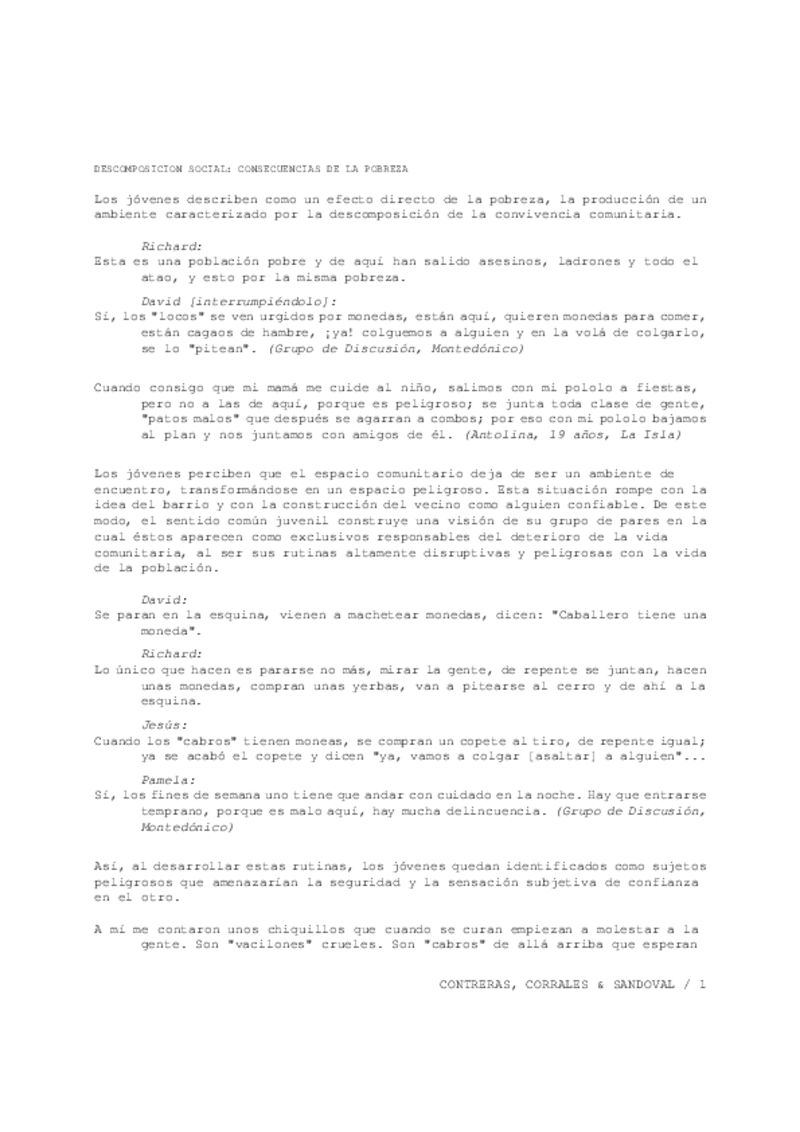 DESCOMPOSICION SOCIAL: CONSECUENCIAS DE LA POBREZA

Los jóvenes describen como un efecto directo de la pobreza, la producción de un ambiente caracterizado por la descomposición de la convivencia comunitaria.

Richard:
Esta es una población pobre y de aquí han salido asesinos, ladrones y todo el atao, y esto por la misma pobreza.

David [interrumpiéndolo]:
Sí, los "locos" se ven urgidos por monedas, están aquí, quieren monedas para comer, están cagaos de hambre, ¡ya! colguemos a alguien y en la volá de colgarlo, se lo "pitean". (Grupo de Discusión, Montedónico)

Cuando consigo que mi mamá me cuide al niño, salimos con mi pololo a fiestas, pero no a las de aquí, porque es peligroso; se junta toda clase de gente, "patos malos" que después se agarran a combos; por eso con mi pololo bajamos al plan y nos juntamos con amigos de él. (Antolina, 19 años, La Isla)

Los jóvenes perciben que el espacio comunitario deja de ser un ambiente de encuentro, transformándose en un espacio peligroso. Esta situación rompe con la idea del barrio y con la construcción del vecino como alguien confiable. De este modo, el sentido común juvenil construye una visión de su grupo de pares en la cual éstos aparecen como exclusivos responsables del deterioro de la vida comunitaria, al ser sus rutinas altamente disruptivas y peligrosas con la vida de la población.

David:
Se paran en la esquina, vienen a machetear monedas, dicen: "Caballero tiene una moneda".

Richard:
Lo único que hacen es pararse no más, mirar la gente, de repente se juntan, hacen unas monedas, compran unas yerbas, van a pitearse al cerro y de ahí a la esquina.

Jesús:
Cuando los "cabros" tienen moneas, se compran un copete al tiro, de repente igual; ya se acabó el copete y dicen "ya, vamos a colgar [asaltar] a alguien"...

Pamela:
Sí, los fines de semana uno tiene que andar con cuidado en la noche. Hay que entrarse temprano, porque es malo aquí, hay mucha delincuencia. (Grupo de Discusión, Montedónico)

Así, al desarrollar estas rutinas, los jóvenes quedan identificados como sujetos peligrosos que amenazarían la seguridad y la sensación subjetiva de confianza en el otro.

A mí me contaron unos chiquillos que cuando se curan empiezan a molestar a la gente. Son "vacilones" crueles. Son "cabros" de allá arriba que esperan

CONTRERAS, CORRALES & SANDOVAL / 1